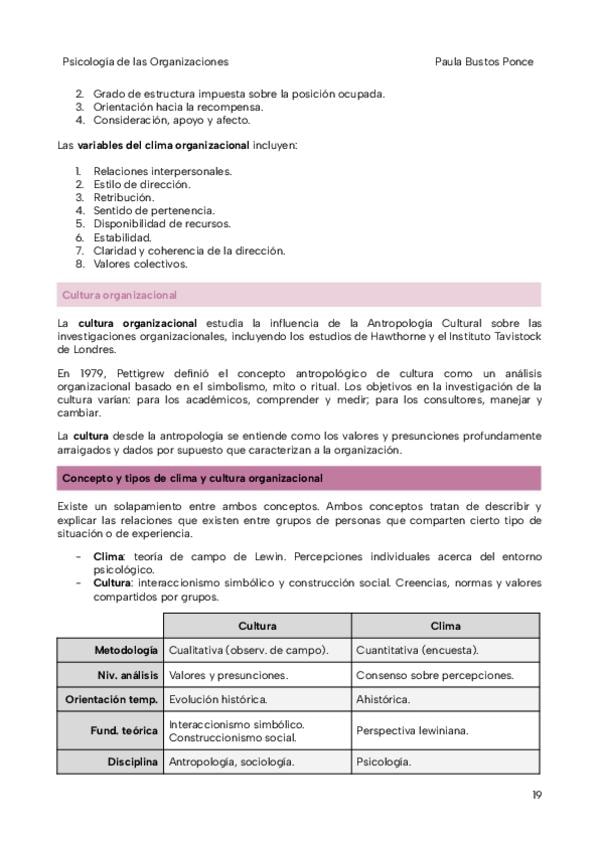 Psicología de las Organizaciones Paula Bustos Ponce

2. Grado de estructura impuesta sobre la posición ocupada.
3. Orientación hacia la recompensa.
4. Consideración, apoyo y afecto.

Las variables del clima organizacional incluyen:

1. Relaciones interpersonales.
2. Estilo de dirección.
3. Retribución.
4. Sentido de pertenencia.
5. Disponibilidad de recursos.
6. Estabilidad.
7. Claridad y coherencia de la dirección.
8. Valores colectivos.

Cultura organizacional

La cultura organizacional estudia la influencia de la Antropología Cultural sobre las investigaciones organizacionales, incluyendo los estudios de Hawthorne y el Instituto Tavistock de Londres.

En 1979, Pettigrew definió el concepto antropológico de cultura como un análisis organizacional basado en el simbolismo, mito o ritual. Los objetivos en la investigación de la cultura varían: para los académicos, comprender y medir; para los consultores, manejar y cambiar.

La cultura desde la antropología se entiende como los valores y presunciones profundamente arraigados y dados por supuesto que caracterizan a la organización.

Concepto y tipos de clima y cultura organizacional

Existe un solapamiento entre ambos conceptos. Ambos conceptos tratan de describir y explicar las relaciones que existen entre grupos de personas que comparten cierto tipo de situación o de experiencia.

- Clima: teoría de campo de Lewin. Percepciones individuales acerca del entorno psicológico.
- Cultura: interaccionismo simbólico y construcción social. Creencias, normas y valores compartidos por grupos.

| | Cultura | Clima |
|---|---|---|
| Metodología | Cualitativa (observ. de campo). | Cuantitativa (encuesta). |
| Niv. análisis | Valores y presunciones. | Consenso sobre percepciones. |
| Orientación temp. | Evolución histórica. | Ahistórica. |
| Fund. teórica | Interaccionismo simbólico. Construccionismo social. | Perspectiva lewiniana. |
| Disciplina | Antropología, sociología. | Psicología. |

19